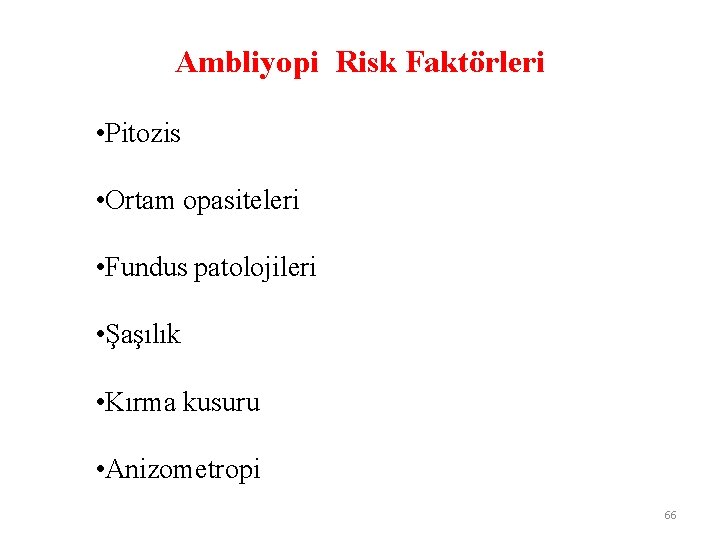 Ambliyopi Risk Faktörleri

•Pitozis

•Ortam opasiteleri

•Fundus patolojileri

•Şaşılık

•Kırma kusuru

•Anizometropi

66